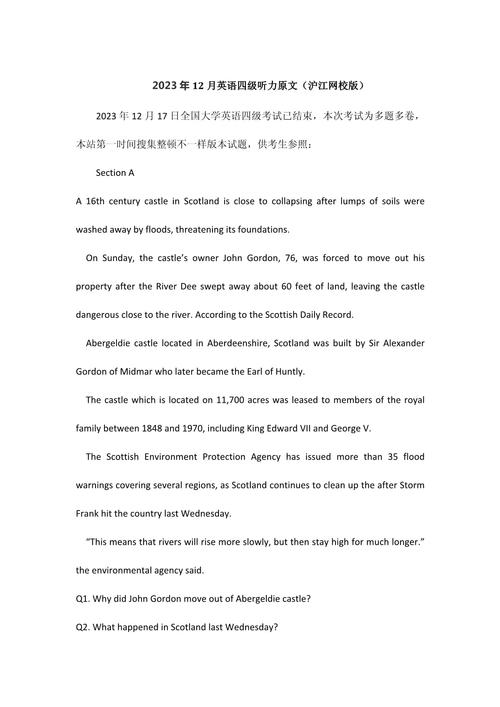 2023年12月英语四级听力原文（沪江网校版）

2023年12月17日全国大学英语四级考试已结束，本次考试为多题多卷，本站第一时间搜集整顿不一样版本试题，供考生参照：

Section A

A 16th century castle in Scotland is close to collapsing after lumps of soils were washed away by floods, threatening its foundations.

On Sunday, the castle's owner John Gordon, 76, was forced to move out his property after the River Dee swept away about 60 feet of land, leaving the castle dangerous close to the river. According to the Scottish Daily Record.

Abergeldie castle located in Aberdeenshire, Scotland was built by Sir Alexander Gordon of Midmar who later became the Earl of Huntly.

The castle which is located on 11,700 acres was leased to members of the royal family between 1848 and 1970, including King Edward VII and George V.

The Scottish Environment Protection Agency has issued more than 35 flood warnings covering several regions, as Scotland continues to clean up the after Storm Frank hit the country last Wednesday.

"This means that rivers will rise more slowly, but then stay high for much longer." the environmental agency said.

Q1. Why did John Gordon move out of Abergeldie castle?

Q2. What happened in Scotland last Wednesday?